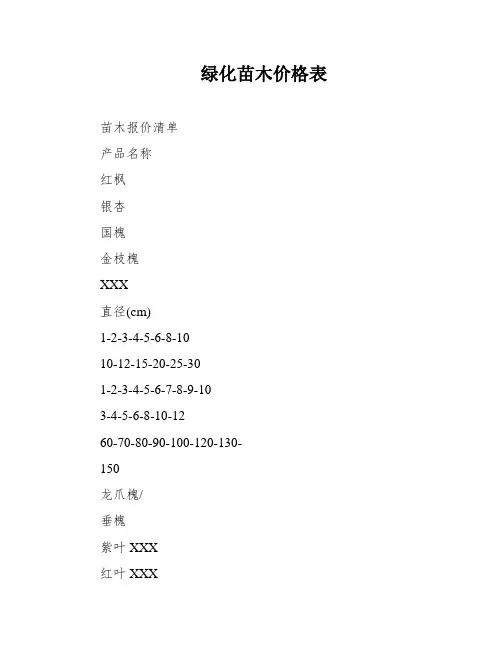 绿化苗木价格表

苗木报价清单

产品名称

红枫

银杏

国槐

金枝槐

XXX

直径(cm)

1-2-3-4-5-6-8-10

10-12-15-20-25-30

1-2-3-4-5-6-7-8-9-10

3-4-5-6-8-10-12

60-70-80-90-100-120-130-150

龙爪槐/

垂槐

紫叶 XXX

红叶 XXX